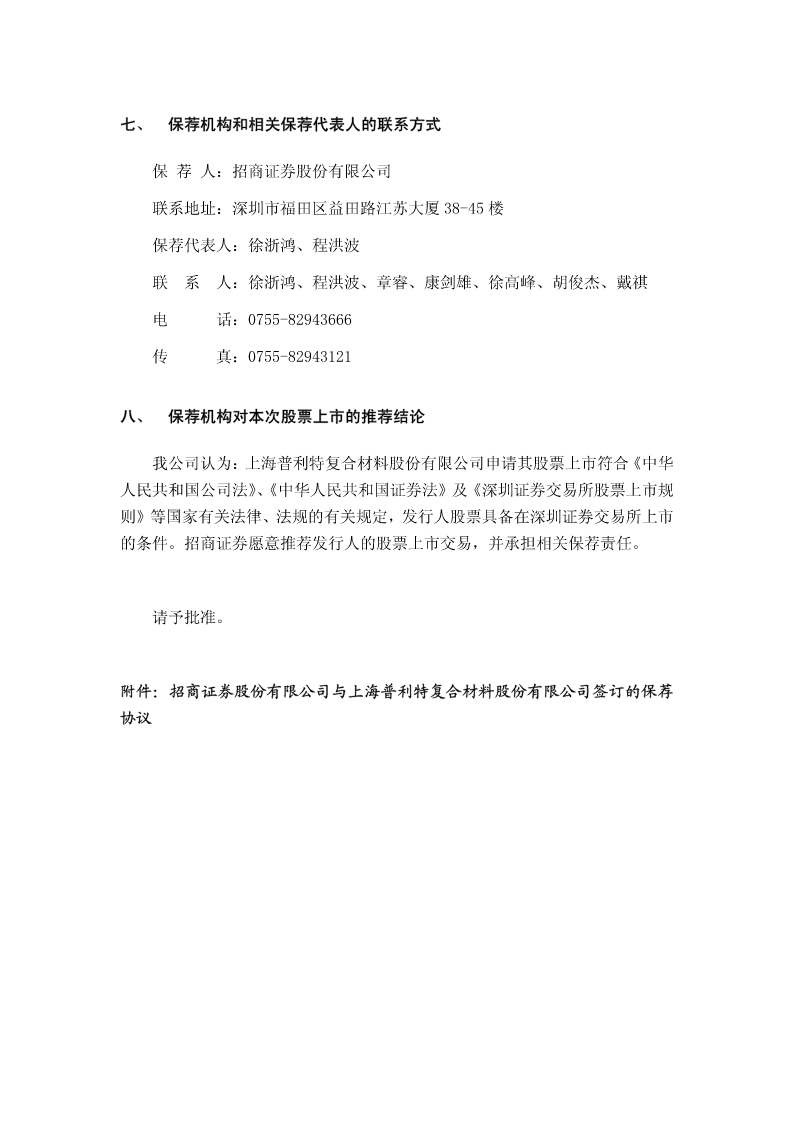 七、 保荐机构和相关保荐代表人的联系方式

保 荐 人：招商证券股份有限公司

联系地址：深圳市福田区益田路江苏大厦 38-45 楼

保荐代表人：徐浙鸿、程洪波

联 系 人：徐浙鸿、程洪波、章睿、康剑雄、徐高峰、胡俊杰、戴祺

电 话：0755-82943666

传 真：0755-82943121

八、 保荐机构对本次股票上市的推荐结论

我公司认为：上海普利特复合材料股份有限公司申请其股票上市符合《中华人民共和国公司法》、《中华人民共和国证券法》及《深圳证券交易所股票上市规则》等国家有关法律、法规的有关规定，发行人股票具备在深圳证券交易所上市的条件。招商证券愿意推荐发行人的股票上市交易，并承担相关保荐责任。

请予批准。

附件：招商证券股份有限公司与上海普利特复合材料股份有限公司签订的保荐协议